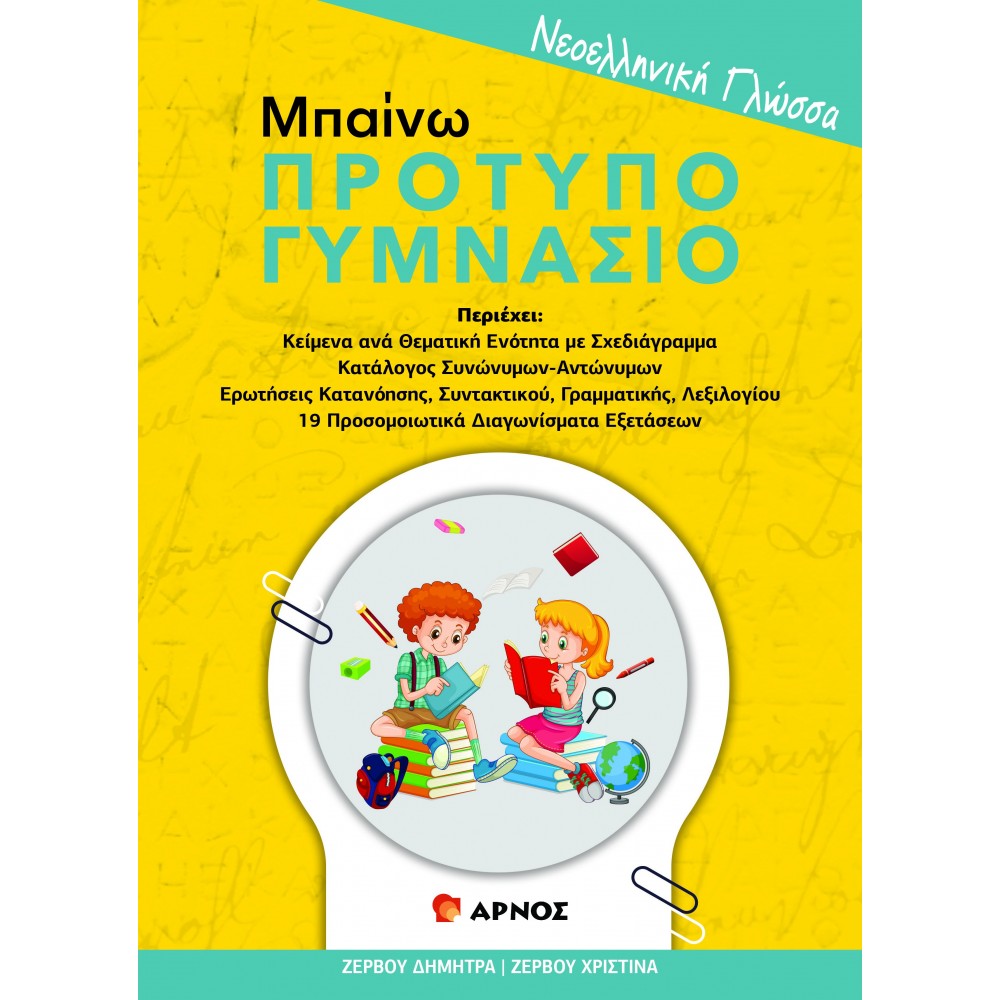 Νεοελληνική Γλώσσα

Μπαίνω
ΠΡΟΤΥΠΟ
ΓΥΜΝΑΣΙΟ

Περιέχει:
Κείμενα ανά Θεματική Ενότητα με Σχεδιάγραμμα
Κατάλογος Συνώνυμων-Αντώνυμων
Ερωτήσεις Κατανόησης, Συντακτικού, Γραμματικής, Λεξιλογίου
19 Προσομοιωτικά Διαγωνίσματα Εξετάσεων

ΑΡΝΟΣ

ΖΕΡΒΟΥ ΔΗΜΗΤΡΑ | ΖΕΡΒΟΥ ΧΡΙΣΤΙΝΑ